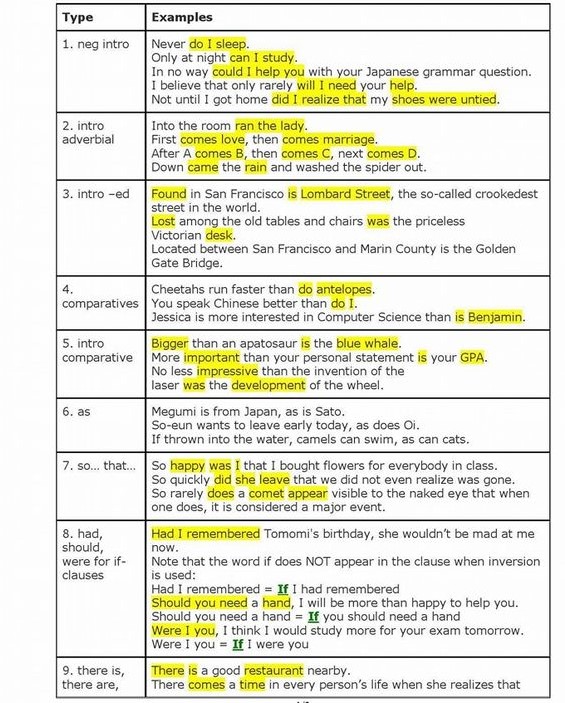 | Type | Examples |
|---|---|
| 1. neg intro | Never do I sleep.<br>Only at night can I study.<br>In no way could I help you with your Japanese grammar question.<br>I believe that only rarely will I need your help.<br>Not until I got home did I realize that my shoes were untied. |
| 2. intro adverbial | Into the room ran the lady.<br>First comes love, then comes marriage.<br>After A comes B, then comes C, next comes D.<br>Down came the rain and washed the spider out. |
| 3. intro –ed | Found in San Francisco is Lombard Street, the so-called crookedest street in the world.<br>Lost among the old tables and chairs was the priceless Victorian desk.<br>Located between San Francisco and Marin County is the Golden Gate Bridge. |
| 4. comparatives | Cheetahs run faster than do antelopes.<br>You speak Chinese better than do I.<br>Jessica is more interested in Computer Science than is Benjamin. |
| 5. intro comparative | Bigger than an apatosaur is the blue whale.<br>More important than your personal statement is your GPA.<br>No less impressive than the invention of the laser was the development of the wheel. |
| 6. as | Megumi is from Japan, as is Sato.<br>So-eun wants to leave early today, as does Oi.<br>If thrown into the water, camels can swim, as can cats. |
| 7. so... that... | So happy was I that I bought flowers for everybody in class.<br>So quickly did she leave that we did not even realize was gone.<br>So rarely does a comet appear visible to the naked eye that when one does, it is considered a major event. |
| 8. had, should, were for if-clauses | Had I remembered Tomomi's birthday, she wouldn't be mad at me now.<br>Note that the word if does NOT appear in the clause when inversion is used:<br>Had I remembered = If I had remembered<br>Should you need a hand, I will be more than happy to help you.<br>Should you need a hand = If you should need a hand<br>Were I you, I think I would study more for your exam tomorrow.<br>Were I you = If I were you |
| 9. there is, there are, | There is a good restaurant nearby.<br>There comes a time in every person's life when she realizes that |